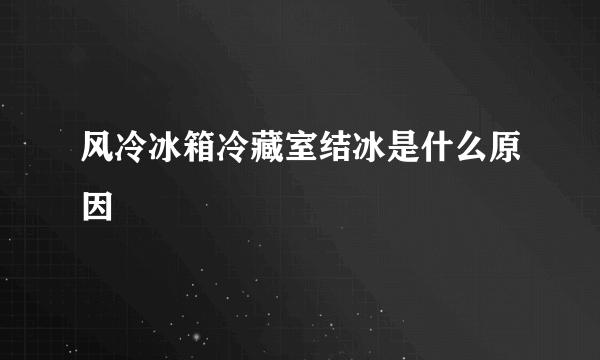 风冷冰箱冷藏室结冰是什么原因